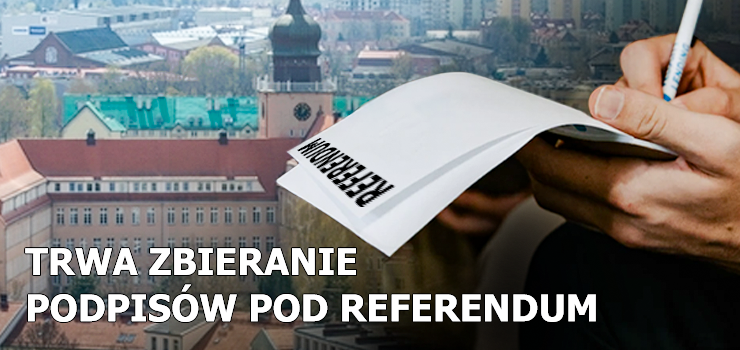 REFERENDUM

TRWA ZBIERANIE
PODPISÓW POD REFERENDUM